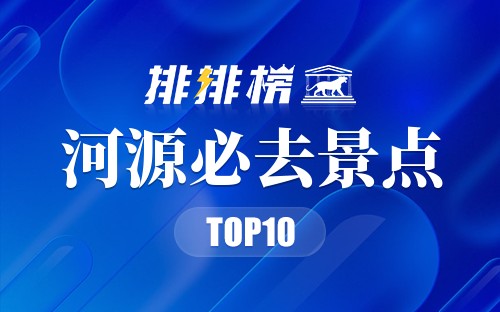 排排榜

河源必去景点

TOP10